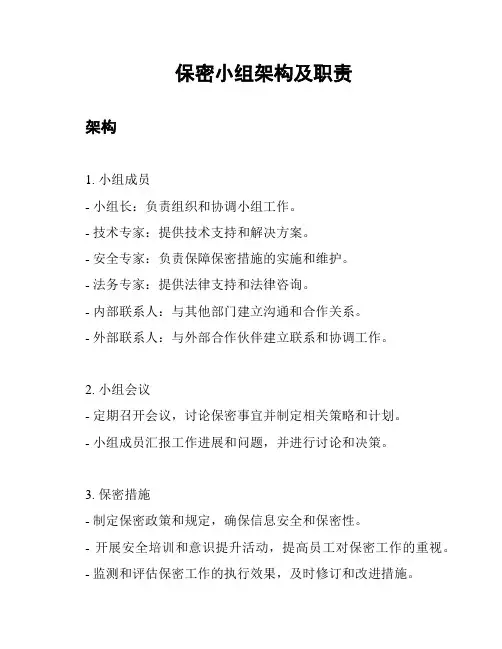 保密小组架构及职责

架构

1. 小组成员

- 小组长：负责组织和协调小组工作。

- 技术专家：提供技术支持和解决方案。

- 安全专家：负责保障保密措施的实施和维护。

- 法务专家：提供法律支持和法律咨询。

- 内部联系人：与其他部门建立沟通和合作关系。

- 外部联系人：与外部合作伙伴建立联系和协调工作。

2. 小组会议

- 定期召开会议，讨论保密事宜并制定相关策略和计划。

- 小组成员汇报工作进展和问题，并进行讨论和决策。

3. 保密措施

- 制定保密政策和规定，确保信息安全和保密性。

- 开展安全培训和意识提升活动，提高员工对保密工作的重视。

- 监测和评估保密工作的执行效果，及时修订和改进措施。